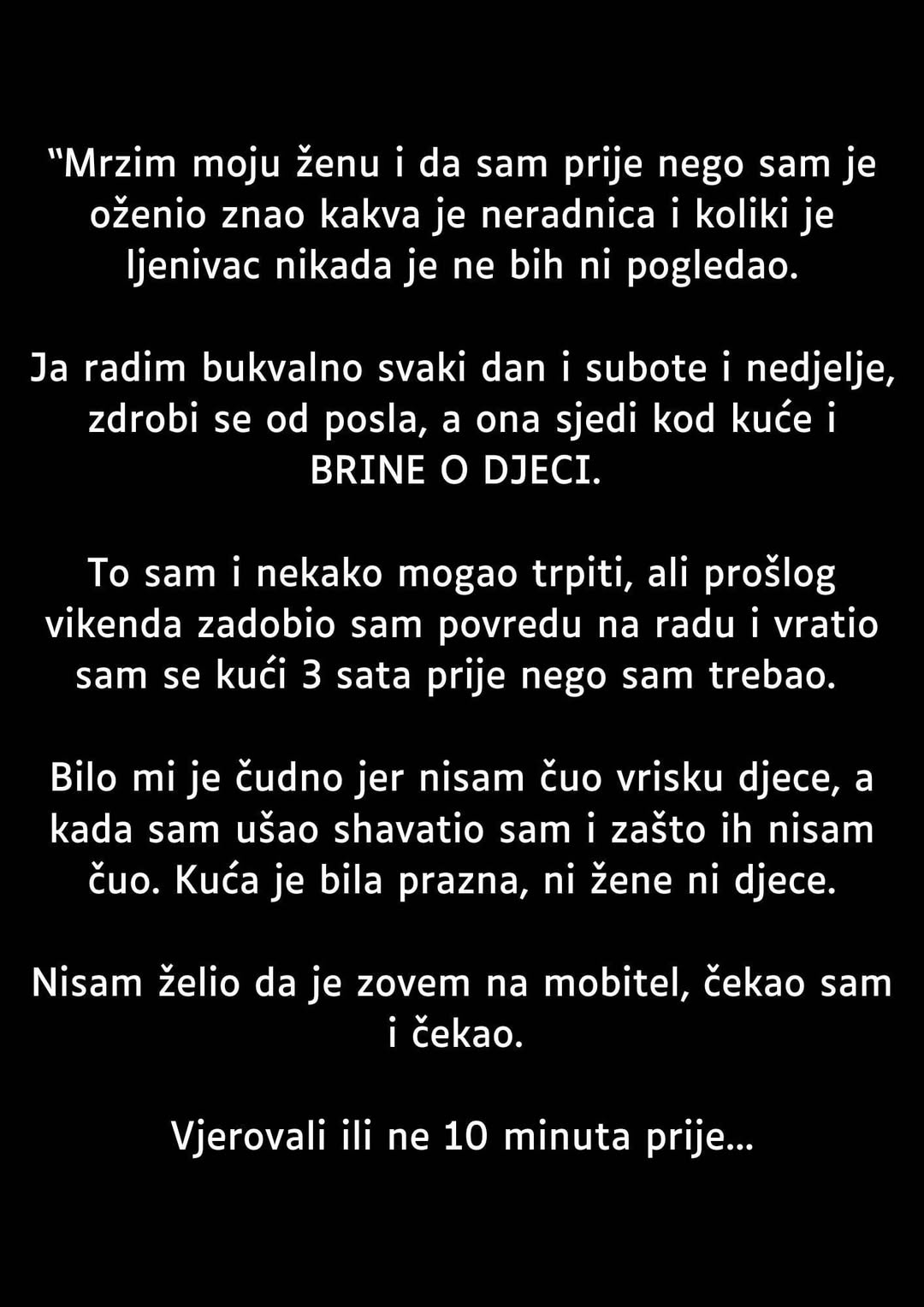 "Mrzim moju ženu i da sam prije nego sam je oženio znao kakva je neradnica i koliki je ljenivac nikada je ne bih ni pogledao.

Ja radim bukvalno svaki dan i subote i nedjelje, zdrobi se od posla, a ona sjedi kod kuće i BRINE O DJECI.

To sam i nekako mogao trpiti, ali prošlog vikenda zadobio sam povredu na radu i vratio sam se kući 3 sata prije nego sam trebao.

Bilo mi je čudno jer nisam čuo vrisku djece, a kada sam ušao shavatio sam i zašto ih nisam čuo. Kuća je bila prazna, ni žene ni djece.

Nisam želio da je zovem na mobitel, čekao sam i čekao.

Vjerovali ili ne 10 minuta prije...